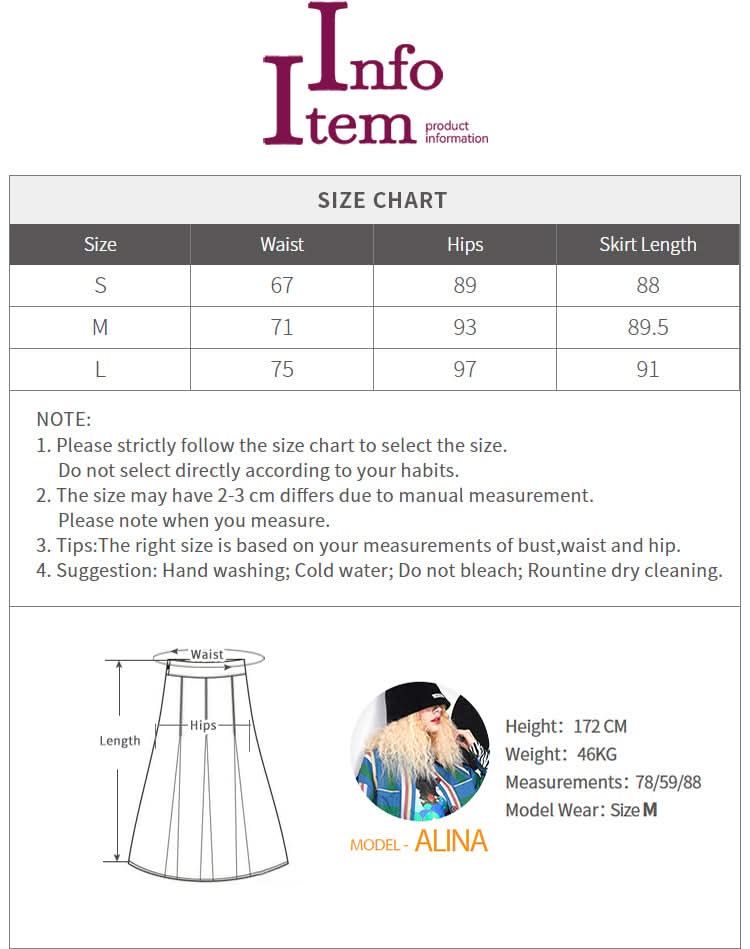 Info Item product information

SIZE CHART

| Size | Waist | Hips | Skirt Length |
|---|---|---|---|
| S | 67 | 89 | 88 |
| M | 71 | 93 | 89.5 |
| L | 75 | 97 | 91 |

NOTE:
1. Please strictly follow the size chart to select the size. Do not select directly according to your habits.
2. The size may have 2-3 cm differs due to manual measurement. Please note when you measure.
3. Tips:The right size is based on your measurements of bust,waist and hip.
4. Suggestion: Hand washing; Cold water; Do not bleach; Rountine dry cleaning.

Waist
Hips
Length

Height: 172 CM
Weight: 46KG
Measurements: 78/59/88
Model Wear: Size M

MODEL - ALINA